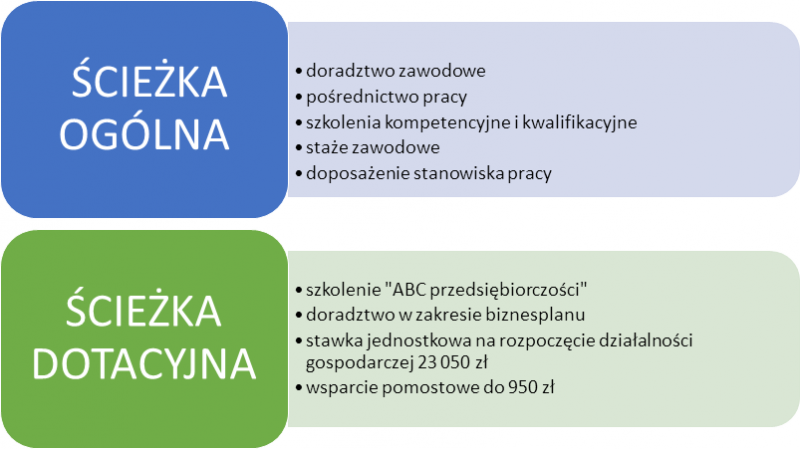 ŚCIEŻKA OGÓLNA

• doradztwo zawodowe
• pośrednictwo pracy
• szkolenia kompetencyjne i kwalifikacyjne
• staże zawodowe
• doposażenie stanowiska pracy

ŚCIEŻKA DOTACYJNA

• szkolenie "ABC przedsiębiorczości"
• doradztwo w zakresie biznesplanu
• stawka jednostkowa na rozpoczęcie działalności gospodarczej 23 050 zł
• wsparcie pomostowe do 950 zł